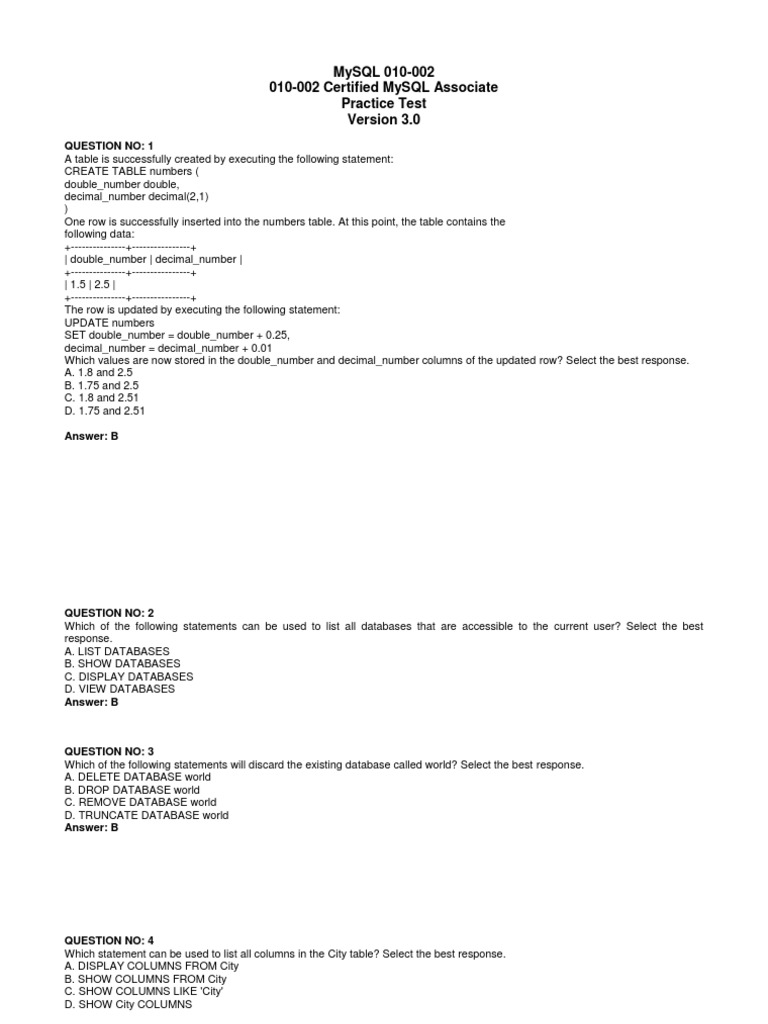 MySQL 010-002
010-002 Certified MySQL Associate
Practice Test
Version 3.0

QUESTION NO: 1
A table is successfully created by executing the following statement:
CREATE TABLE numbers (
double_number double,
decimal_number decimal(2,1)
)
One row is successfully inserted into the numbers table. At this point, the table contains the following data:
+---------------+----------------+
| double_number | decimal_number |
+---------------+----------------+
| 1.5 | 2.5 |
+---------------+----------------+
The row is updated by executing the following statement:
UPDATE numbers
SET double_number = double_number + 0.25,
decimal_number = decimal_number + 0.01
Which values are now stored in the double_number and decimal_number columns of the updated row? Select the best response.
A. 1.8 and 2.5
B. 1.75 and 2.5
C. 1.8 and 2.51
D. 1.75 and 2.51

Answer: B

QUESTION NO: 2
Which of the following statements can be used to list all databases that are accessible to the current user? Select the best response.
A. LIST DATABASES
B. SHOW DATABASES
C. DISPLAY DATABASES
D. VIEW DATABASES
Answer: B

QUESTION NO: 3
Which of the following statements will discard the existing database called world? Select the best response.
A. DELETE DATABASE world
B. DROP DATABASE world
C. REMOVE DATABASE world
D. TRUNCATE DATABASE world
Answer: B

QUESTION NO: 4
Which statement can be used to list all columns in the City table? Select the best response.
A. DISPLAY COLUMNS FROM City
B. SHOW COLUMNS FROM City
C. SHOW COLUMNS LIKE 'City'
D. SHOW City COLUMNS